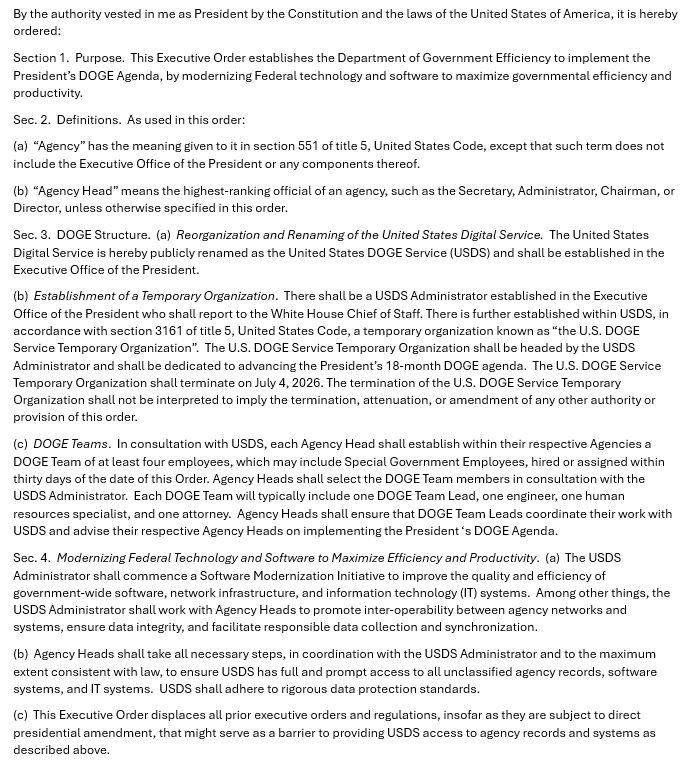 By the authority vested in me as President by the Constitution and the laws of the United States of America, it is hereby ordered:

Section 1. Purpose. This Executive Order establishes the Department of Government Efficiency to implement the President's DOGE Agenda, by modernizing Federal technology and software to maximize governmental efficiency and productivity.

Sec. 2. Definitions. As used in this order:

(a) "Agency" has the meaning given to it in section 551 of title 5, United States Code, except that such term does not include the Executive Office of the President or any components thereof.

(b) "Agency Head" means the highest-ranking official of an agency, such as the Secretary, Administrator, Chairman, or Director, unless otherwise specified in this order.

Sec. 3. DOGE Structure. (a) Reorganization and Renaming of the United States Digital Service. The United States Digital Service is hereby publicly renamed as the United States DOGE Service (USDS) and shall be established in the Executive Office of the President.

(b) Establishment of a Temporary Organization. There shall be a USDS Administrator established in the Executive Office of the President who shall report to the White House Chief of Staff. There is further established within USDS, in accordance with section 3161 of title 5, United States Code, a temporary organization known as "the U.S. DOGE Service Temporary Organization". The U.S. DOGE Service Temporary Organization shall be headed by the USDS Administrator and shall be dedicated to advancing the President's 18-month DOGE agenda. The U.S. DOGE Service Temporary Organization shall terminate on July 4, 2026. The termination of the U.S. DOGE Service Temporary Organization shall not be interpreted to imply the termination, attenuation, or amendment of any other authority or provision of this order.

(c) DOGE Teams. In consultation with USDS, each Agency Head shall establish within their respective Agencies a DOGE Team of at least four employees, which may include Special Government Employees, hired or assigned within thirty days of the date of this Order. Agency Heads shall select the DOGE Team members in consultation with the USDS Administrator. Each DOGE Team will typically include one DOGE Team Lead, one engineer, one human resources specialist, and one attorney. Agency Heads shall ensure that DOGE Team Leads coordinate their work with USDS and advise their respective Agency Heads on implementing the President 's DOGE Agenda.

Sec. 4. Modernizing Federal Technology and Software to Maximize Efficiency and Productivity. (a) The USDS Administrator shall commence a Software Modernization Initiative to improve the quality and efficiency of government-wide software, network infrastructure, and information technology (IT) systems. Among other things, the USDS Administrator shall work with Agency Heads to promote inter-operability between agency networks and systems, ensure data integrity, and facilitate responsible data collection and synchronization.

(b) Agency Heads shall take all necessary steps, in coordination with the USDS Administrator and to the maximum extent consistent with law, to ensure USDS has full and prompt access to all unclassified agency records, software systems, and IT systems. USDS shall adhere to rigorous data protection standards.

(c) This Executive Order displaces all prior executive orders and regulations, insofar as they are subject to direct presidential amendment, that might serve as a barrier to providing USDS access to agency records and systems as described above.